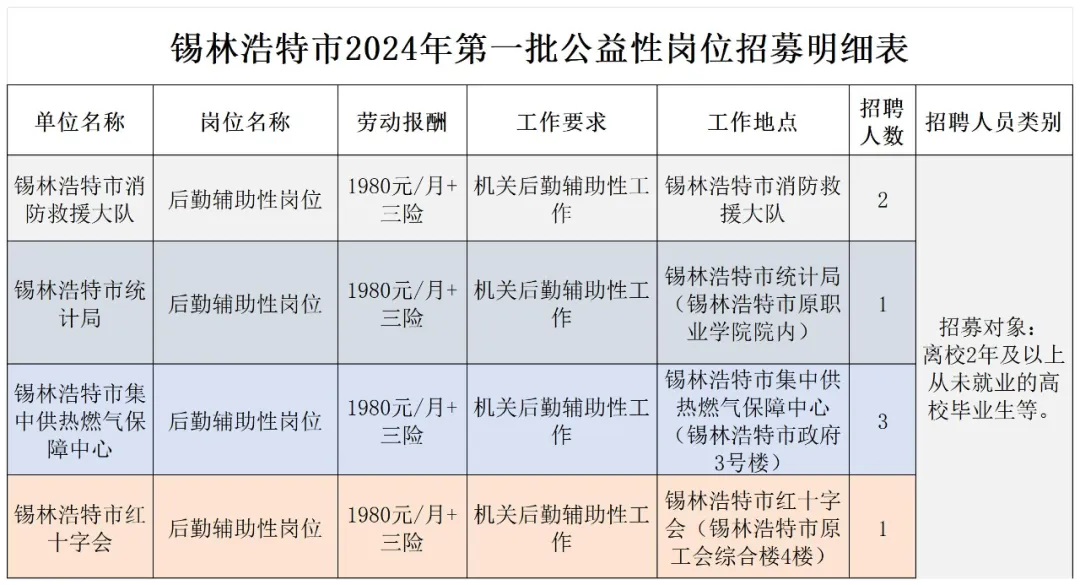 锡林浩特市2024年第一批公益性岗位招募明细表

| 单位名称 | 岗位名称 | 劳动报酬 | 工作要求 | 工作地点 | 招聘人数 | 招聘人员类别 |
|---|---|---|---|---|---|---|
| 锡林浩特市消防救援大队 | 后勤辅助性岗位 | 1980元/月+三险 | 机关后勤辅助性工作 | 锡林浩特市消防救援大队 | 2 | 招募对象：离校2年及以上从未就业的高校毕业生等。 |
| 锡林浩特市统计局 | 后勤辅助性岗位 | 1980元/月+三险 | 机关后勤辅助性工作 | 锡林浩特市统计局（锡林浩特市原职业学院院内） | 1 | |
| 锡林浩特市集中供热燃气保障中心 | 后勤辅助性岗位 | 1980元/月+三险 | 机关后勤辅助性工作 | 锡林浩特市集中供热燃气保障中心（锡林浩特市政府3号楼） | 3 | |
| 锡林浩特市红十字会 | 后勤辅助性岗位 | 1980元/月+三险 | 机关后勤辅助性工作 | 锡林浩特市红十字会（锡林浩特市原工会综合楼4楼） | 1 | |